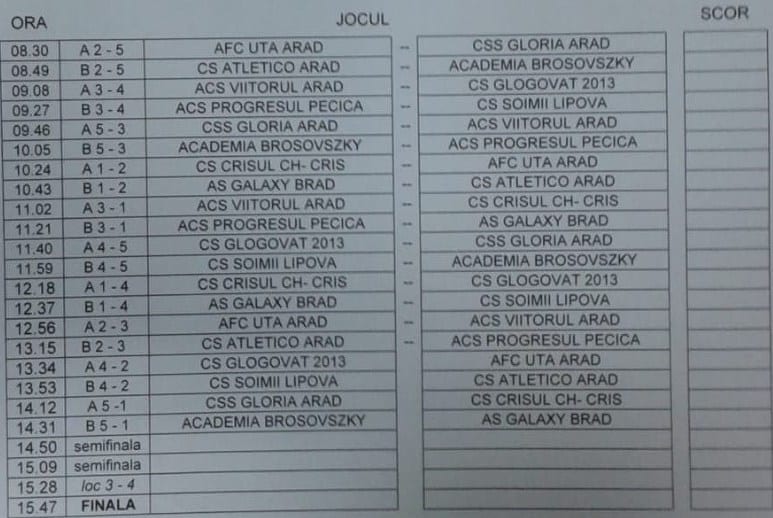 | ORA | | JOCUL | | | SCOR |
|---|---|---|---|---|---|
| 08.30 | A 2 - 5 | AFC UTA ARAD | -- | CSS GLORIA ARAD | |
| 08.49 | B 2 - 5 | CS ATLETICO ARAD | -- | ACADEMIA BROSOVSZKY | |
| 09.08 | A 3 - 4 | ACS VIITORUL ARAD | -- | CS GLOGOVAT 2013 | |
| 09.27 | B 3 - 4 | ACS PROGRESUL PECICA | -- | CS SOIMII LIPOVA | |
| 09.46 | A 5 - 3 | CSS GLORIA ARAD | -- | ACS VIITORUL ARAD | |
| 10.05 | B 5 - 3 | ACADEMIA BROSOVSZKY | -- | ACS PROGRESUL PECICA | |
| 10.24 | A 1 - 2 | CS CRISUL CH- CRIS | -- | AFC UTA ARAD | |
| 10.43 | B 1 - 2 | AS GALAXY BRAD | -- | CS ATLETICO ARAD | |
| 11.02 | A 3 - 1 | ACS VIITORUL ARAD | -- | CS CRISUL CH- CRIS | |
| 11.21 | B 3 - 1 | ACS PROGRESUL PECICA | -- | AS GALAXY BRAD | |
| 11.40 | A 4 - 5 | CS GLOGOVAT 2013 | -- | CSS GLORIA ARAD | |
| 11.59 | B 4 - 5 | CS SOIMII LIPOVA | -- | ACADEMIA BROSOVSZKY | |
| 12.18 | A 1 - 4 | CS CRISUL CH- CRIS | -- | CS GLOGOVAT 2013 | |
| 12.37 | B 1 - 4 | AS GALAXY BRAD | -- | CS SOIMII LIPOVA | |
| 12.56 | A 2 - 3 | AFC UTA ARAD | -- | ACS VIITORUL ARAD | |
| 13.15 | B 2 - 3 | CS ATLETICO ARAD | -- | ACS PROGRESUL PECICA | |
| 13.34 | A 4 - 2 | CS GLOGOVAT 2013 | | AFC UTA ARAD | |
| 13.53 | B 4 - 2 | CS SOIMII LIPOVA | | CS ATLETICO ARAD | |
| 14.12 | A 5 -1 | CSS GLORIA ARAD | | CS CRISUL CH- CRIS | |
| 14.31 | B 5 - 1 | ACADEMIA BROSOVSZKY | | AS GALAXY BRAD | |
| 14.50 | semifinala | | | | |
| 15.09 | semifinala | | | | |
| 15.28 | loc 3 - 4 | | | | |
| 15.47 | FINALA | | | | |